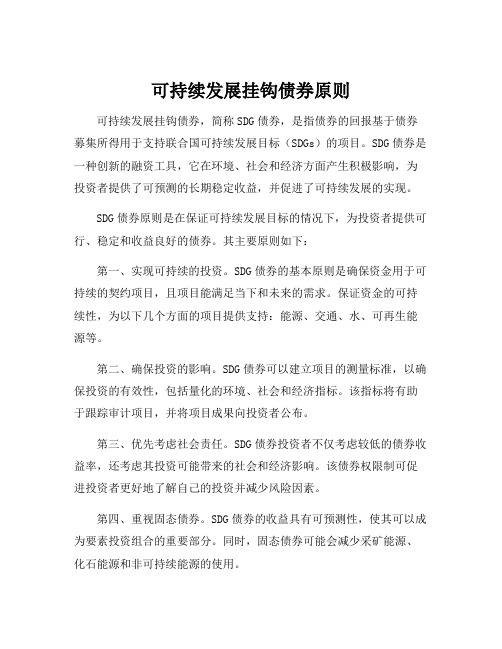 可持续发展挂钩债券原则

可持续发展挂钩债券，简称SDG债券，是指债券的回报基于债券募集所得用于支持联合国可持续发展目标（SDGs）的项目。SDG债券是一种创新的融资工具，它在环境、社会和经济方面产生积极影响，为投资者提供了可预测的长期稳定收益，并促进了可持续发展的实现。

SDG债券原则是在保证可持续发展目标的情况下，为投资者提供可行、稳定和收益良好的债券。其主要原则如下：

第一、实现可持续的投资。SDG债券的基本原则是确保资金用于可持续的契约项目，且项目能满足当下和未来的需求。保证资金的可持续性，为以下几个方面的项目提供支持：能源、交通、水、可再生能源等。

第二、确保投资的影响。SDG债券可以建立项目的测量标准，以确保投资的有效性，包括量化的环境、社会和经济指标。该指标将有助于跟踪审计项目，并将项目成果向投资者公布。

第三、优先考虑社会责任。SDG债券投资者不仅考虑较低的债券收益率，还考虑其投资可能带来的社会和经济影响。该债券权限制可促进投资者更好地了解自己的投资并减少风险因素。

第四、重视固态债券。SDG债券的收益具有可预测性，使其可以成为要素投资组合的重要部分。同时，固态债券可能会减少采矿能源、化石能源和非可持续能源的使用。